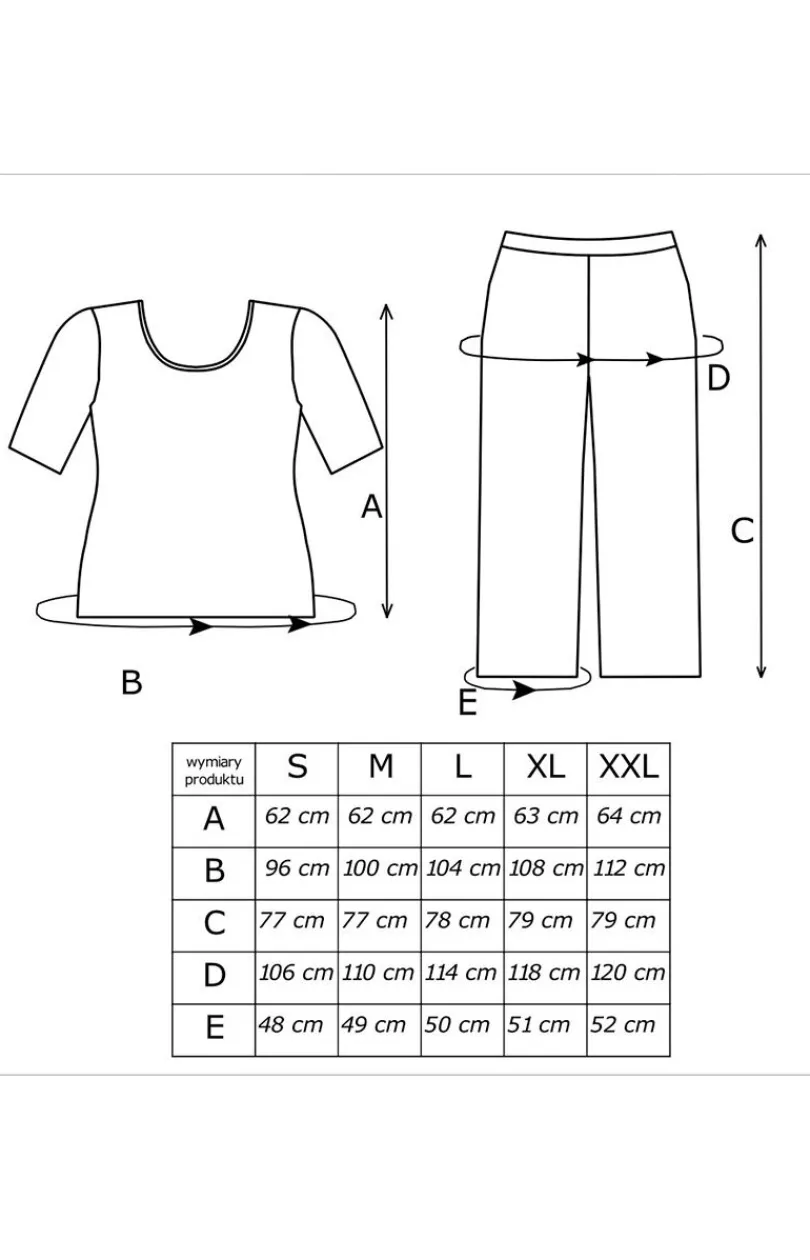 A

B

D

C

E

| wymiary produktu | S | M | L | XL | XXL |
|---|---|---|---|---|---|
| A | 62 cm | 62 cm | 62 cm | 63 cm | 64 cm |
| B | 96 cm | 100 cm | 104 cm | 108 cm | 112 cm |
| C | 77 cm | 77 cm | 78 cm | 79 cm | 79 cm |
| D | 106 cm | 110 cm | 114 cm | 118 cm | 120 cm |
| E | 48 cm | 49 cm | 50 cm | 51 cm | 52 cm |